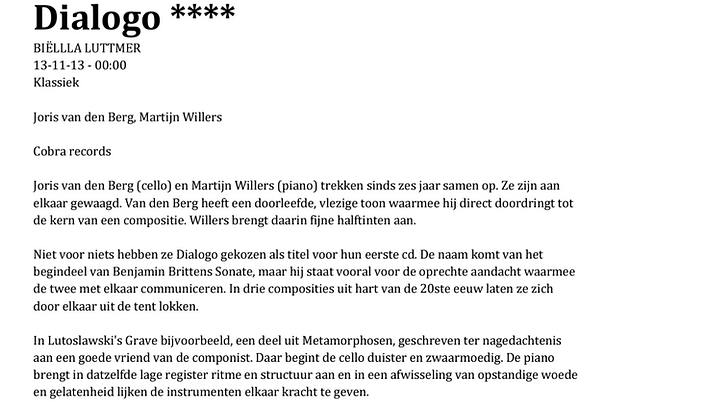 Dialogo ****

BIËLLLA LUTTMER
13-11-13 - 00:00
Klassiek

Joris van den Berg, Martijn Willers

Cobra records

Joris van den Berg (cello) en Martijn Willers (piano) trekken sinds zes jaar samen op. Ze zijn aan elkaar gewaagd. Van den Berg heeft een doorleefde, vlezige toon waarmee hij direct doordringt tot de kern van een compositie. Willers brengt daarin fijne halftinten aan.

Niet voor niets hebben ze Dialogo gekozen als titel voor hun eerste cd. De naam komt van het begindeel van Benjamin Brittens Sonate, maar hij staat vooral voor de oprechte aandacht waarmee de twee met elkaar communiceren. In drie composities uit hart van de 20ste eeuw laten ze zich door elkaar uit de tent lokken.

In Lutoslawski's Grave bijvoorbeeld, een deel uit Metamorphosen, geschreven ter nagedachtenis aan een goede vriend van de componist. Daar begint de cello duister en zwaarmoedig. De piano brengt in datzelfde lage register ritme en structuur aan en in een afwisseling van opstandige woede en gelatenheid lijken de instrumenten elkaar kracht te geven.